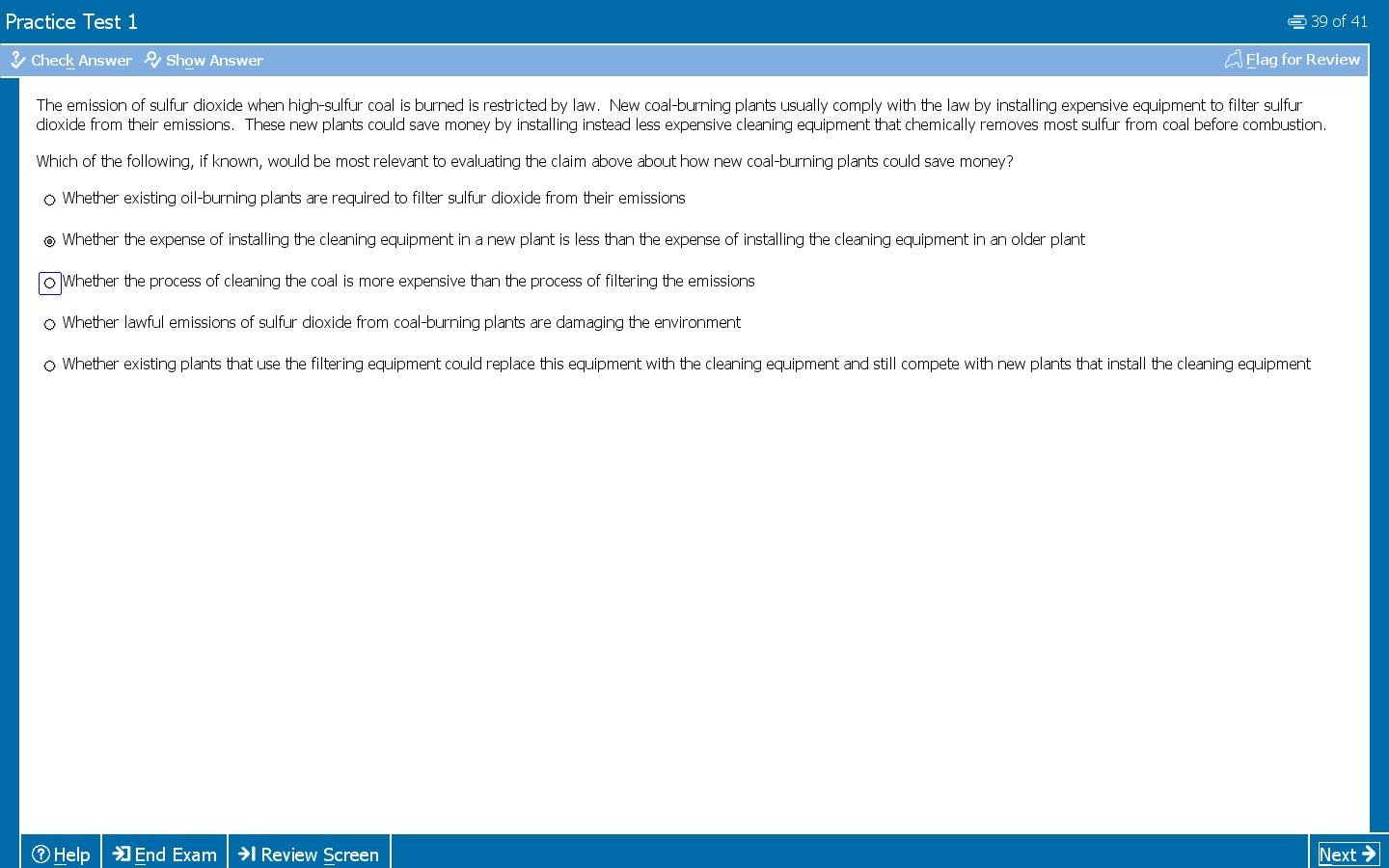 Practice Test 1

39 of 41

Check Answer   Show Answer

Flag for Review

The emission of sulfur dioxide when high-sulfur coal is burned is restricted by law. New coal-burning plants usually comply with the law by installing expensive equipment to filter sulfur dioxide from their emissions. These new plants could save money by installing instead less expensive cleaning equipment that chemically removes most sulfur from coal before combustion.

Which of the following, if known, would be most relevant to evaluating the claim above about how new coal-burning plants could save money?

Whether existing oil-burning plants are required to filter sulfur dioxide from their emissions

Whether the expense of installing the cleaning equipment in a new plant is less than the expense of installing the cleaning equipment in an older plant

Whether the process of cleaning the coal is more expensive than the process of filtering the emissions

Whether lawful emissions of sulfur dioxide from coal-burning plants are damaging the environment

Whether existing plants that use the filtering equipment could replace this equipment with the cleaning equipment and still compete with new plants that install the cleaning equipment

Help   End Exam   Review Screen

Next